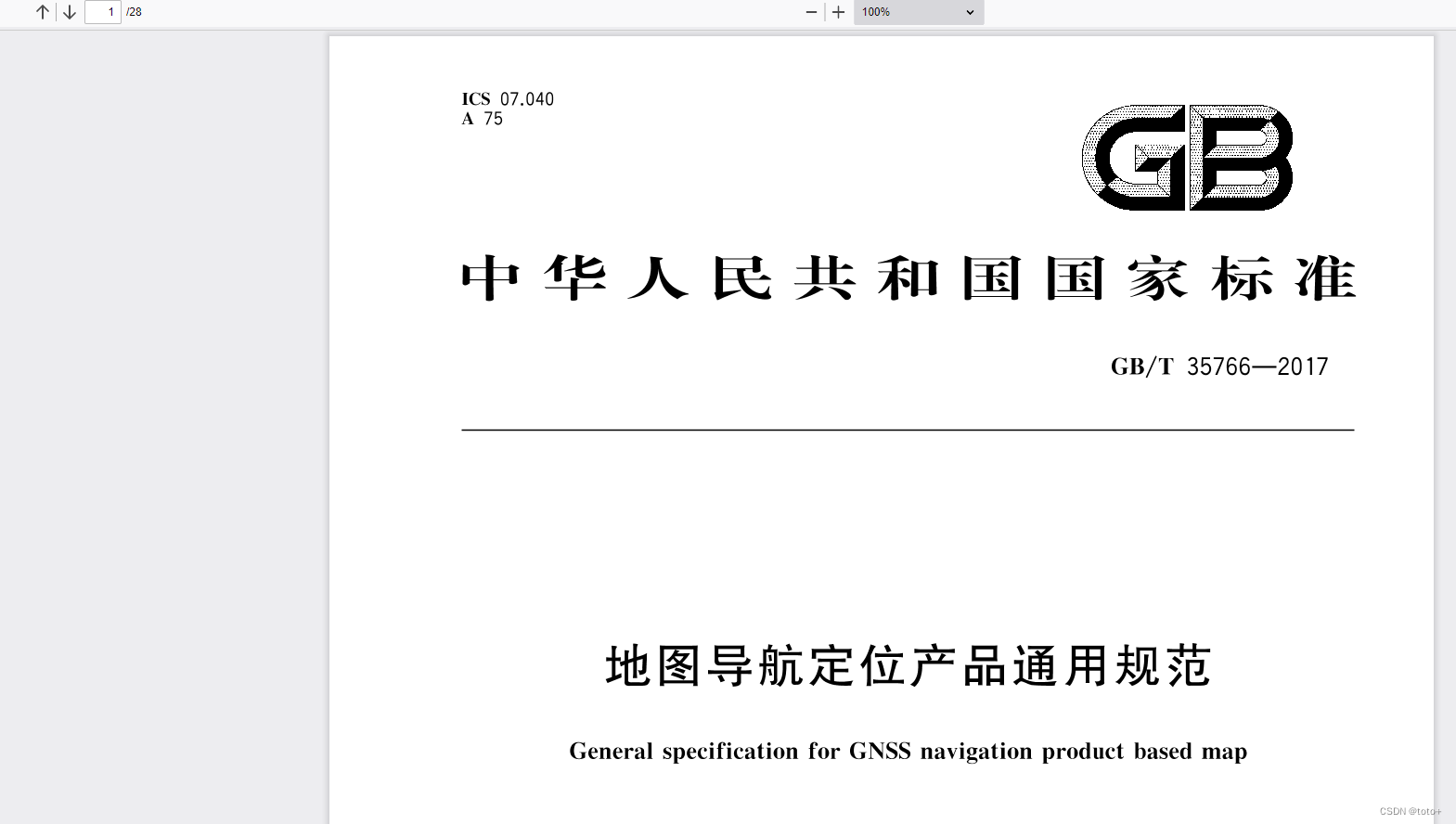 1 /28

100%

ICS 07.040
A 75

GB

中华人民共和国国家标准

GB/T 35766—2017

地图导航定位产品通用规范

General specification for GNSS navigation product based map

CSDN @toto+